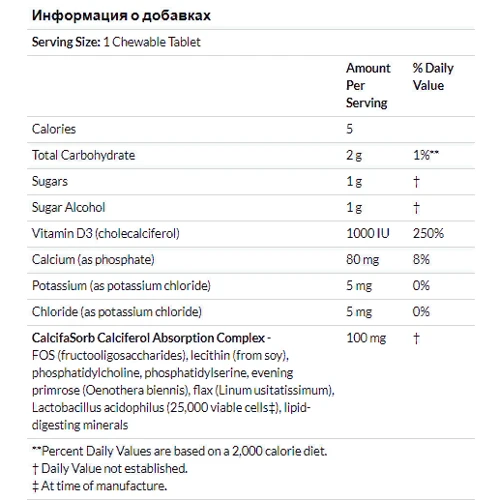 Информация о добавках

Serving Size: 1 Chewable Tablet

| | Amount Per Serving | % Daily Value |
|---|---|---|
| Calories | 5 | |
| Total Carbohydrate | 2 g | 1%** |
| Sugars | 1 g | † |
| Sugar Alcohol | 1 g | † |
| Vitamin D3 (cholecalciferol) | 1000 IU | 250% |
| Calcium (as phosphate) | 80 mg | 8% |
| Potassium (as potassium chloride) | 5 mg | 0% |
| Chloride (as potassium chloride) | 5 mg | 0% |
| CalcifaSorb Calciferol Absorption Complex - FOS (fructooligosaccharides), lecithin (from soy), phosphatidylcholine, phosphatidylserine, evening primrose (Oenothera biennis), flax (Linum usitatissimum), Lactobacillus acidophilus (25,000 viable cells‡), lipid-digesting minerals | 100 mg | † |

**Percent Daily Values are based on a 2,000 calorie diet.
† Daily Value not established.
‡ At time of manufacture.